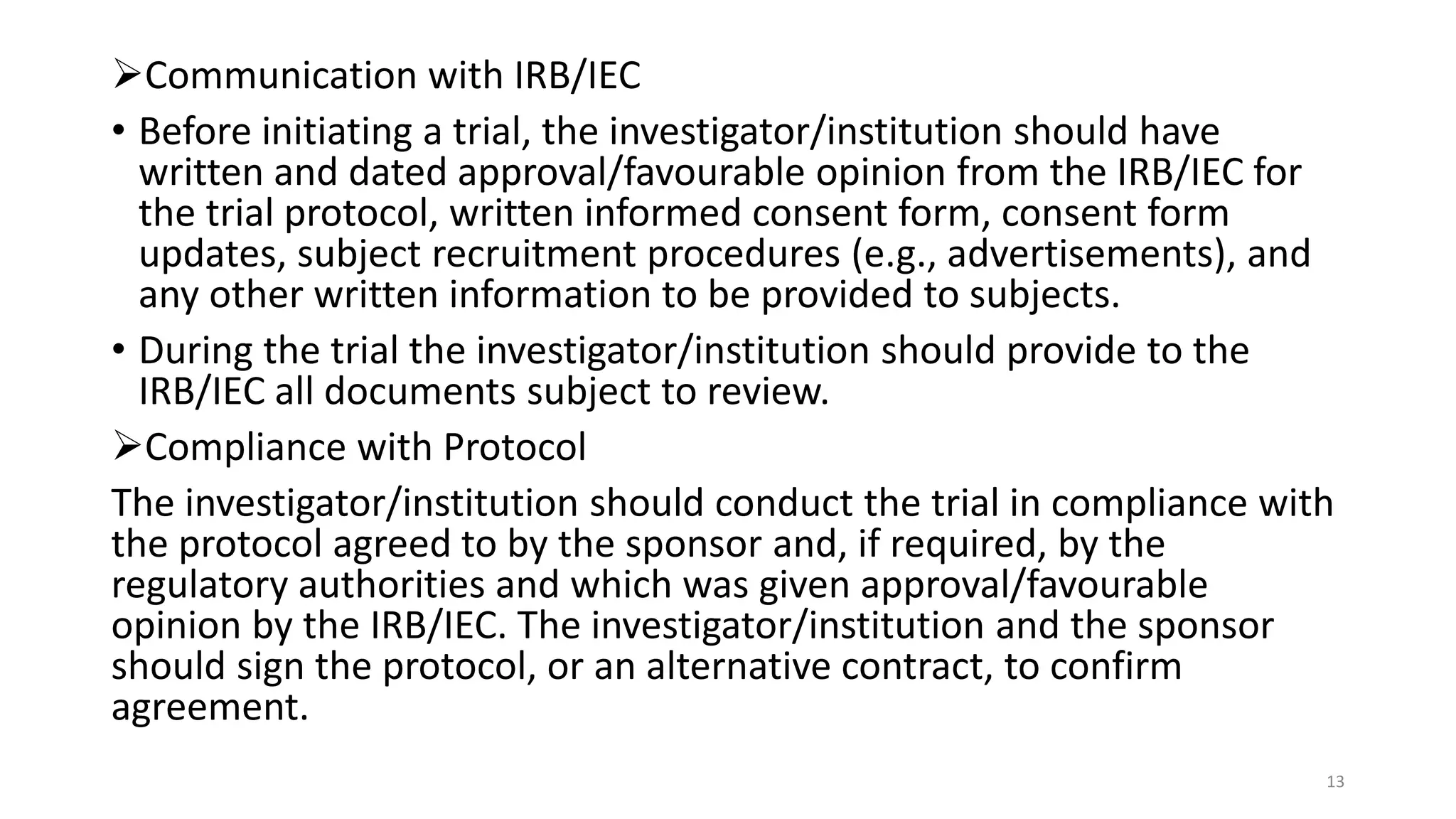 ➢Communication with IRB/IEC

• Before initiating a trial, the investigator/institution should have written and dated approval/favourable opinion from the IRB/IEC for the trial protocol, written informed consent form, consent form updates, subject recruitment procedures (e.g., advertisements), and any other written information to be provided to subjects.

• During the trial the investigator/institution should provide to the IRB/IEC all documents subject to review.

➢Compliance with Protocol

The investigator/institution should conduct the trial in compliance with the protocol agreed to by the sponsor and, if required, by the regulatory authorities and which was given approval/favourable opinion by the IRB/IEC. The investigator/institution and the sponsor should sign the protocol, or an alternative contract, to confirm agreement.

13